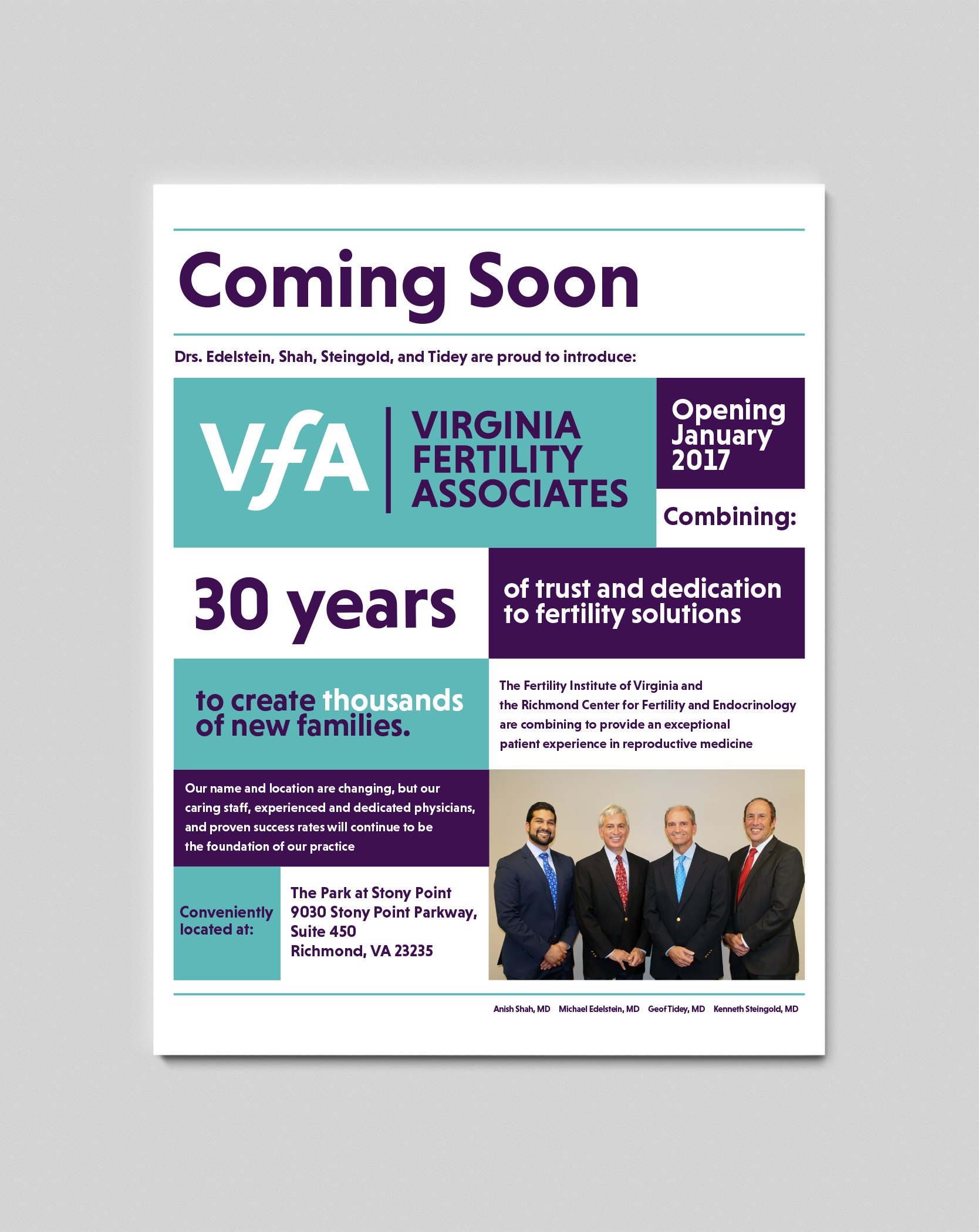 Coming Soon

Drs. Edelstein, Shah, Steingold, and Tidey are proud to introduce:

VfA

VIRGINIA FERTILITY ASSOCIATES

Opening January 2017

Combining:

30 years

of trust and dedication to fertility solutions

to create thousands of new families.

The Fertility Institute of Virginia and the Richmond Center for Fertility and Endocrinology are combining to provide an exceptional patient experience in reproductive medicine

Our name and location are changing, but our caring staff, experienced and dedicated physicians, and proven success rates will continue to be the foundation of our practice

Conveniently located at:

The Park at Stony Point
9030 Stony Point Parkway, Suite 450
Richmond, VA 23235

Anish Shah, MD Michael Edelstein, MD Geof Tidey, MD Kenneth Steingold, MD